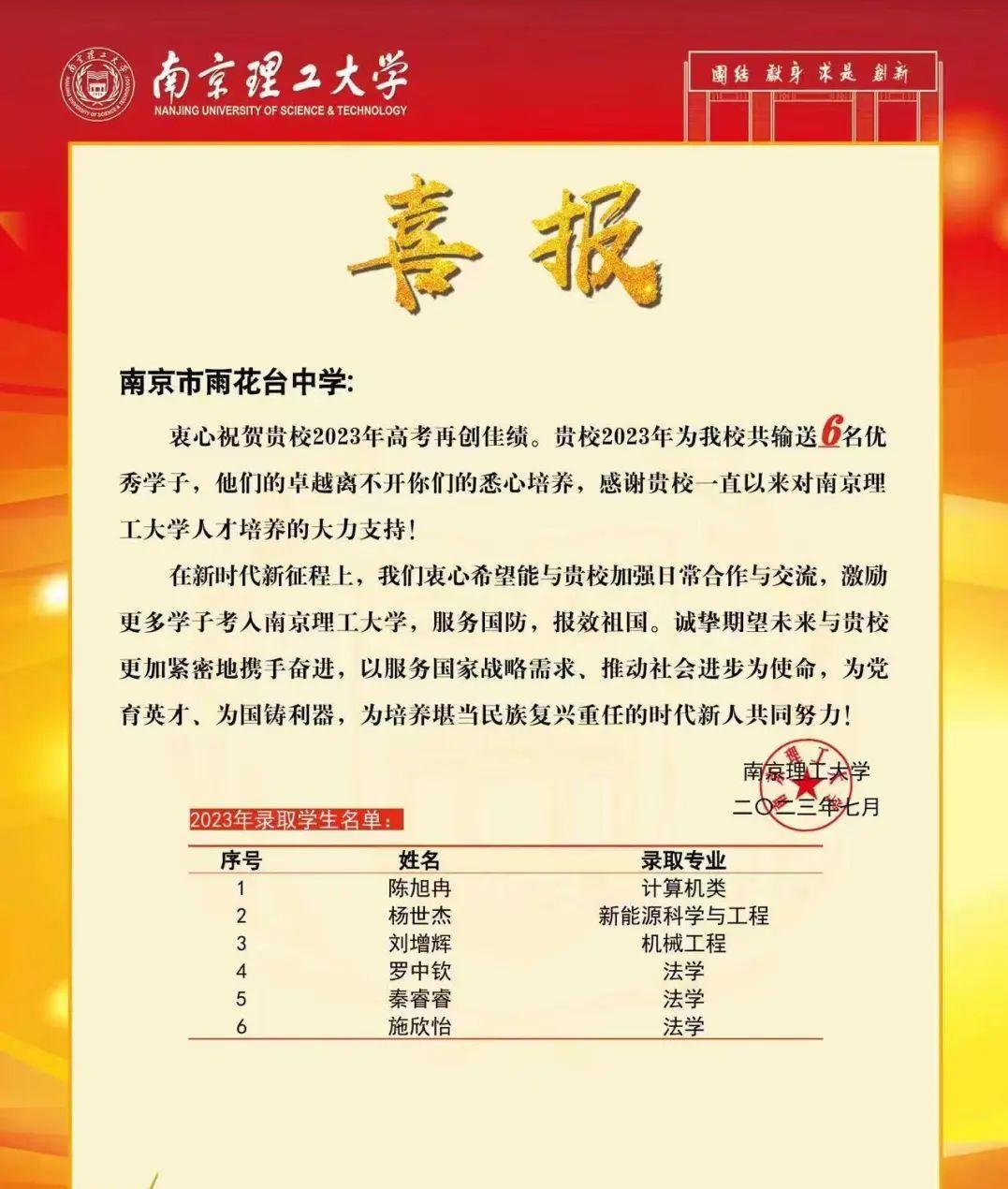 南京理工大学
NANJING UNIVERSITY OF SCIENCE & TECHNOLOGY

团结 献身 求是 创新

喜报

南京市雨花台中学:

衷心祝贺贵校2023年高考再创佳绩。贵校2023年为我校共输送6名优秀学子，他们的卓越离不开你们的悉心培养，感谢贵校一直以来对南京理工大学人才培养的大力支持!

在新时代新征程上，我们衷心希望能与贵校加强日常合作与交流，激励更多学子考入南京理工大学，服务国防，报效祖国。诚挚期望未来与贵校更加紧密地携手奋进，以服务国家战略需求、推动社会进步为使命，为党育英才、为国铸利器，为培养堪当民族复兴重任的时代新人共同努力!

南京理工大学
二〇二三年七月

2023年录取学生名单:

| 序号 | 姓名 | 录取专业 |
|---|---|---|
| 1 | 陈旭冉 | 计算机类 |
| 2 | 杨世杰 | 新能源科学与工程 |
| 3 | 刘增辉 | 机械工程 |
| 4 | 罗中钦 | 法学 |
| 5 | 秦睿睿 | 法学 |
| 6 | 施欣怡 | 法学 |